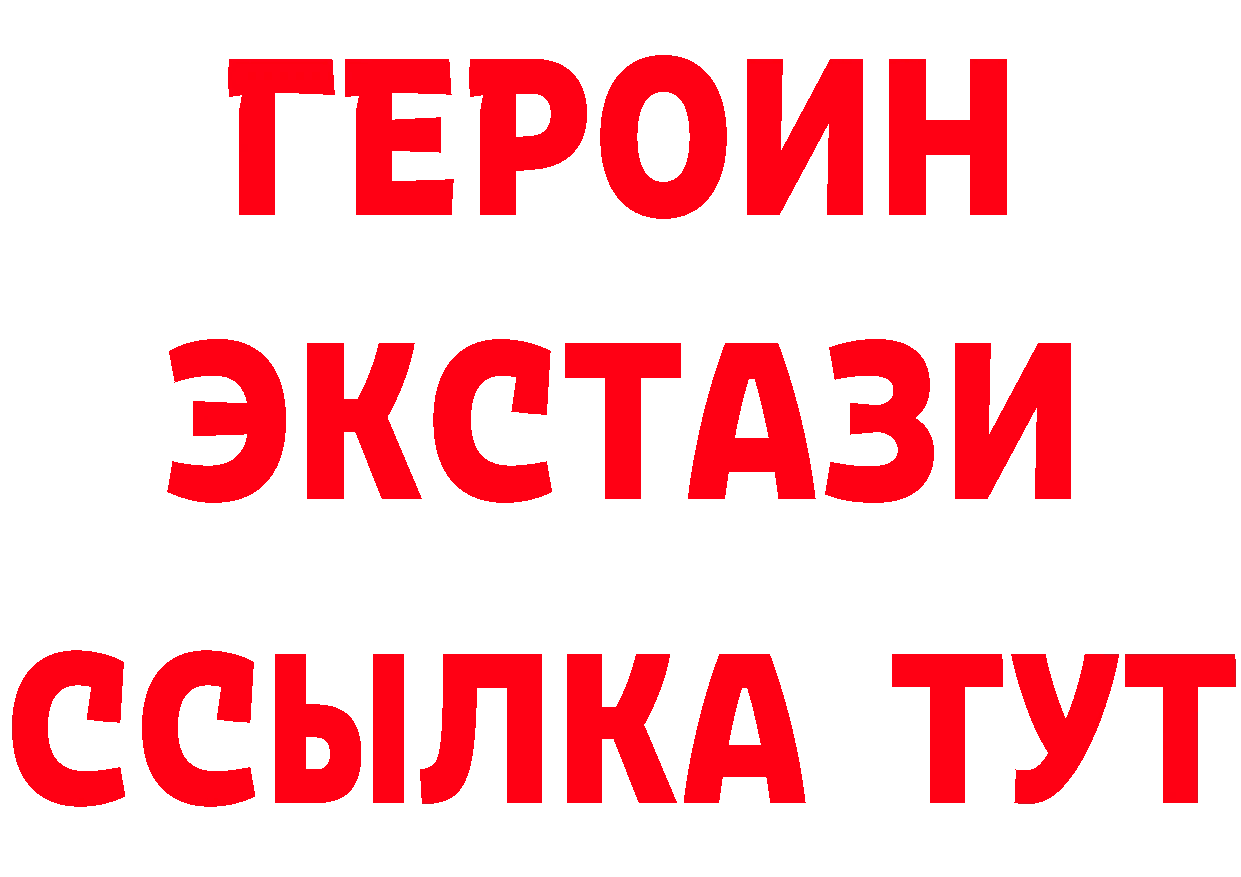 ГЕРОИН
ЭКСТАЗИ
ССЫЛКА ТУТ